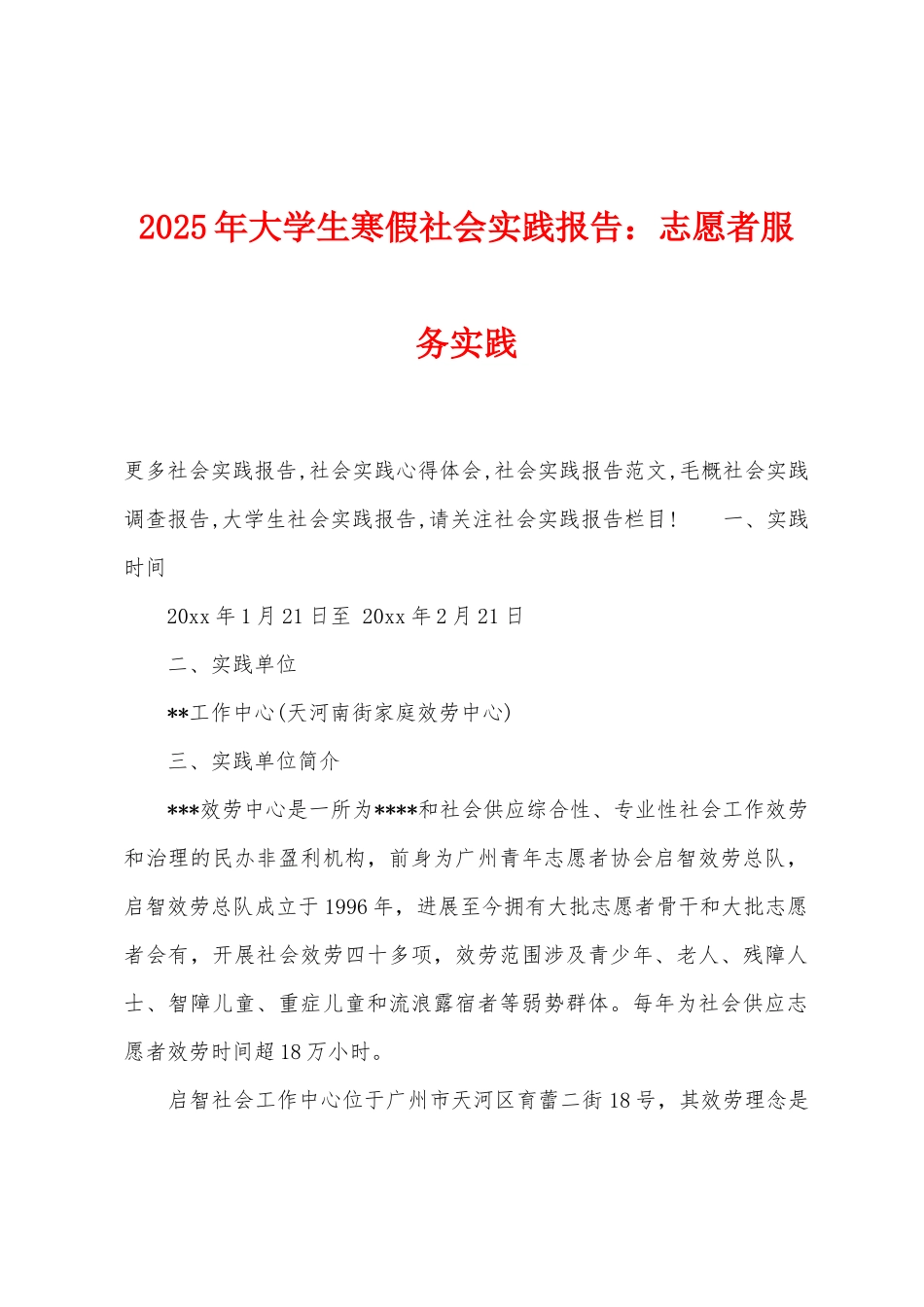 2025年大学生寒假社会实践报告：志愿者服务实践

更多社会实践报告,社会实践心得体会,社会实践报告范文,毛概社会实践调查报告,大学生社会实践报告,请关注社会实践报告栏目！　　一、实践时间

20xx年1月21日至 20xx年2月21日

二、实践单位

**工作中心(天河南街家庭效劳中心)

三、实践单位简介

***效劳中心是一所为****和社会供应综合性、专业性社会工作效劳和治理的民办非盈利机构，前身为广州青年志愿者协会启智效劳总队，启智效劳总队成立于1996年，进展至今拥有大批志愿者骨干和大批志愿者会有，开展社会效劳四十多项，效劳范围涉及青少年、老人、残障人士、智障儿童、重症儿童和流浪露宿者等弱势群体。每年为社会供应志愿者效劳时间超18万小时。

启智社会工作中心位于广州市天河区育蕾二街18号，其效劳理念是